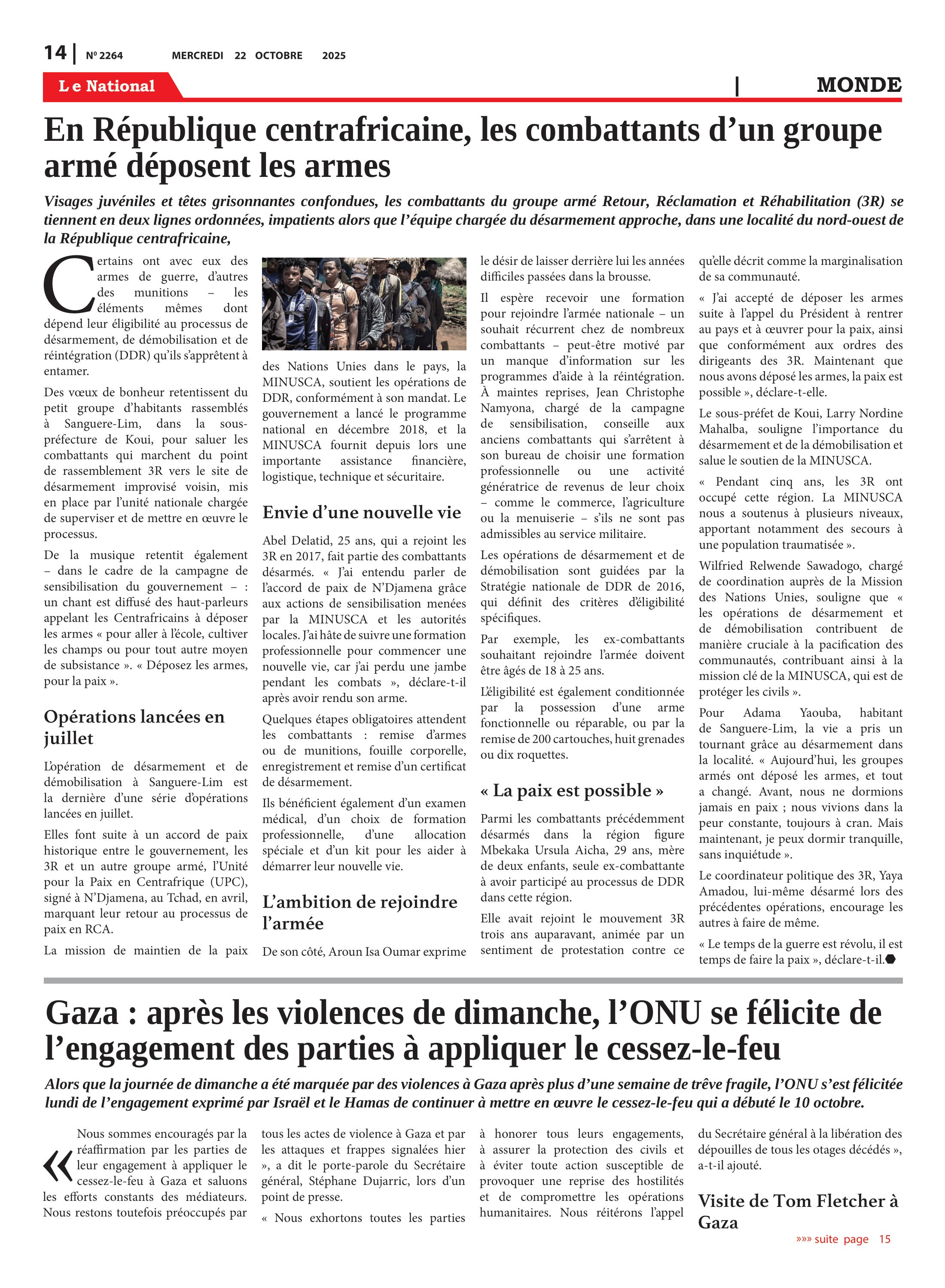 14 | Nº 2264 MERCREDI 22 OCTOBRE 2025

Le National | MONDE

En République centrafricaine, les combattants d'un groupe armé déposent les armes

Visages juvéniles et têtes grisonnantes confondues, les combattants du groupe armé Retour, Réclamation et Réhabilitation (3R) se tiennent en deux lignes ordonnées, impatients alors que l'équipe chargée du désarmement approche, dans une localité du nord-ouest de la République centrafricaine,

Certains ont avec eux des armes de guerre, d'autres des munitions – les éléments mêmes dont dépend leur éligibilité au processus de désarmement, de démobilisation et de réintégration (DDR) qu'ils s'apprêtent à entamer.

Des vœux de bonheur retentissent du petit groupe d'habitants rassemblés à Sanguere-Lim, dans la sous-préfecture de Koui, pour saluer les combattants qui marchent du point de rassemblement 3R vers le site de désarmement improvisé voisin, mis en place par l'unité nationale chargée de superviser et de mettre en œuvre le processus.

De la musique retentit également – dans le cadre de la campagne de sensibilisation du gouvernement – : un chant est diffusé des haut-parleurs appelant les Centrafricains à déposer les armes « pour aller à l'école, cultiver les champs ou pour tout autre moyen de subsistance ». « Déposez les armes, pour la paix ».

Opérations lancées en juillet

L'opération de désarmement et de démobilisation à Sanguere-Lim est la dernière d'une série d'opérations lancées en juillet.

Elles font suite à un accord de paix historique entre le gouvernement, les 3R et un autre groupe armé, l'Unité pour la Paix en Centrafrique (UPC), signé à N'Djamena, au Tchad, en avril, marquant leur retour au processus de paix en RCA.

La mission de maintien de la paix des Nations Unies dans le pays, la MINUSCA, soutient les opérations de DDR, conformément à son mandat. Le gouvernement a lancé le programme national en décembre 2018, et la MINUSCA fournit depuis lors une importante assistance financière, logistique, technique et sécuritaire.

Envie d'une nouvelle vie

Abel Delatid, 25 ans, qui a rejoint les 3R en 2017, fait partie des combattants désarmés. « J'ai entendu parler de l'accord de paix de N'Djamena grâce aux actions de sensibilisation menées par la MINUSCA et les autorités locales. J'ai hâte de suivre une formation professionnelle pour commencer une nouvelle vie, car j'ai perdu une jambe pendant les combats », déclare-t-il après avoir rendu son arme.

Quelques étapes obligatoires attendent les combattants : remise d'armes ou de munitions, fouille corporelle, enregistrement et remise d'un certificat de désarmement.

Ils bénéficient également d'un examen médical, d'un choix de formation professionnelle, d'une allocation spéciale et d'un kit pour les aider à démarrer leur nouvelle vie.

L'ambition de rejoindre l'armée

De son côté, Aroun Isa Oumar exprime le désir de laisser derrière lui les années difficiles passées dans la brousse.

Il espère recevoir une formation pour rejoindre l'armée nationale – un souhait récurrent chez de nombreux combattants – peut-être motivé par un manque d'information sur les programmes d'aide à la réintégration. À maintes reprises, Jean Christophe Namyona, chargé de la campagne de sensibilisation, conseille aux anciens combattants qui s'arrêtent à son bureau de choisir une formation professionnelle ou une activité génératrice de revenus de leur choix – comme le commerce, l'agriculture ou la menuiserie – s'ils ne sont pas admissibles au service militaire.

Les opérations de désarmement et de démobilisation sont guidées par la Stratégie nationale de DDR de 2016, qui définit des critères d'éligibilité spécifiques.

Par exemple, les ex-combattants souhaitant rejoindre l'armée doivent être âgés de 18 à 25 ans.

L'éligibilité est également conditionnée par la possession d'une arme fonctionnelle ou réparable, ou par la remise de 200 cartouches, huit grenades ou dix roquettes.

« La paix est possible »

Parmi les combattants précédemment désarmés dans la région figure Mbekaka Ursula Aicha, 29 ans, mère de deux enfants, seule ex-combattante à avoir participé au processus de DDR dans cette région.

Elle avait rejoint le mouvement 3R trois ans auparavant, animée par un sentiment de protestation contre ce qu'elle décrit comme la marginalisation de sa communauté.

« J'ai accepté de déposer les armes suite à l'appel du Président à rentrer au pays et à œuvrer pour la paix, ainsi que conformément aux ordres des dirigeants des 3R. Maintenant que nous avons déposé les armes, la paix est possible », déclare-t-elle.

Le sous-préfet de Koui, Larry Nordine Mahalba, souligne l'importance du désarmement et de la démobilisation et salue le soutien de la MINUSCA.

« Pendant cinq ans, les 3R ont occupé cette région. La MINUSCA nous a soutenus à plusieurs niveaux, apportant notamment des secours à une population traumatisée ».

Wilfried Relwende Sawadogo, chargé de coordination auprès de la Mission des Nations Unies, souligne que « les opérations de désarmement et de démobilisation contribuent de manière cruciale à la pacification des communautés, contribuant ainsi à la mission clé de la MINUSCA, qui est de protéger les civils ».

Pour Adama Yaouba, habitant de Sanguere-Lim, la vie a pris un tournant grâce au désarmement dans la localité. « Aujourd'hui, les groupes armés ont déposé les armes, et tout a changé. Avant, nous ne dormions jamais en paix ; nous vivions dans la peur constante, toujours à cran. Mais maintenant, je peux dormir tranquille, sans inquiétude ».

Le coordinateur politique des 3R, Yaya Amadou, lui-même désarmé lors des précédentes opérations, encourage les autres à faire de même.

« Le temps de la guerre est révolu, il est temps de faire la paix », déclare-t-il.

Gaza : après les violences de dimanche, l'ONU se félicite de l'engagement des parties à appliquer le cessez-le-feu

Alors que la journée de dimanche a été marquée par des violences à Gaza après plus d'une semaine de trêve fragile, l'ONU s'est félicitée lundi de l'engagement exprimé par Israël et le Hamas de continuer à mettre en œuvre le cessez-le-feu qui a débuté le 10 octobre.

« Nous sommes encouragés par la réaffirmation par les parties de leur engagement à appliquer le cessez-le-feu à Gaza et saluons les efforts constants des médiateurs. Nous restons toutefois préoccupés par tous les actes de violence à Gaza et par les attaques et frappes signalées hier », a dit le porte-parole du Secrétaire général, Stéphane Dujarric, lors d'un point de presse.

« Nous exhortons toutes les parties à honorer tous leurs engagements, à assurer la protection des civils et à éviter toute action susceptible de provoquer une reprise des hostilités et de compromettre les opérations humanitaires. Nous réitérons l'appel du Secrétaire général à la libération des dépouilles de tous les otages décédés », a-t-il ajouté.

Visite de Tom Fletcher à Gaza

»»» suite page 15